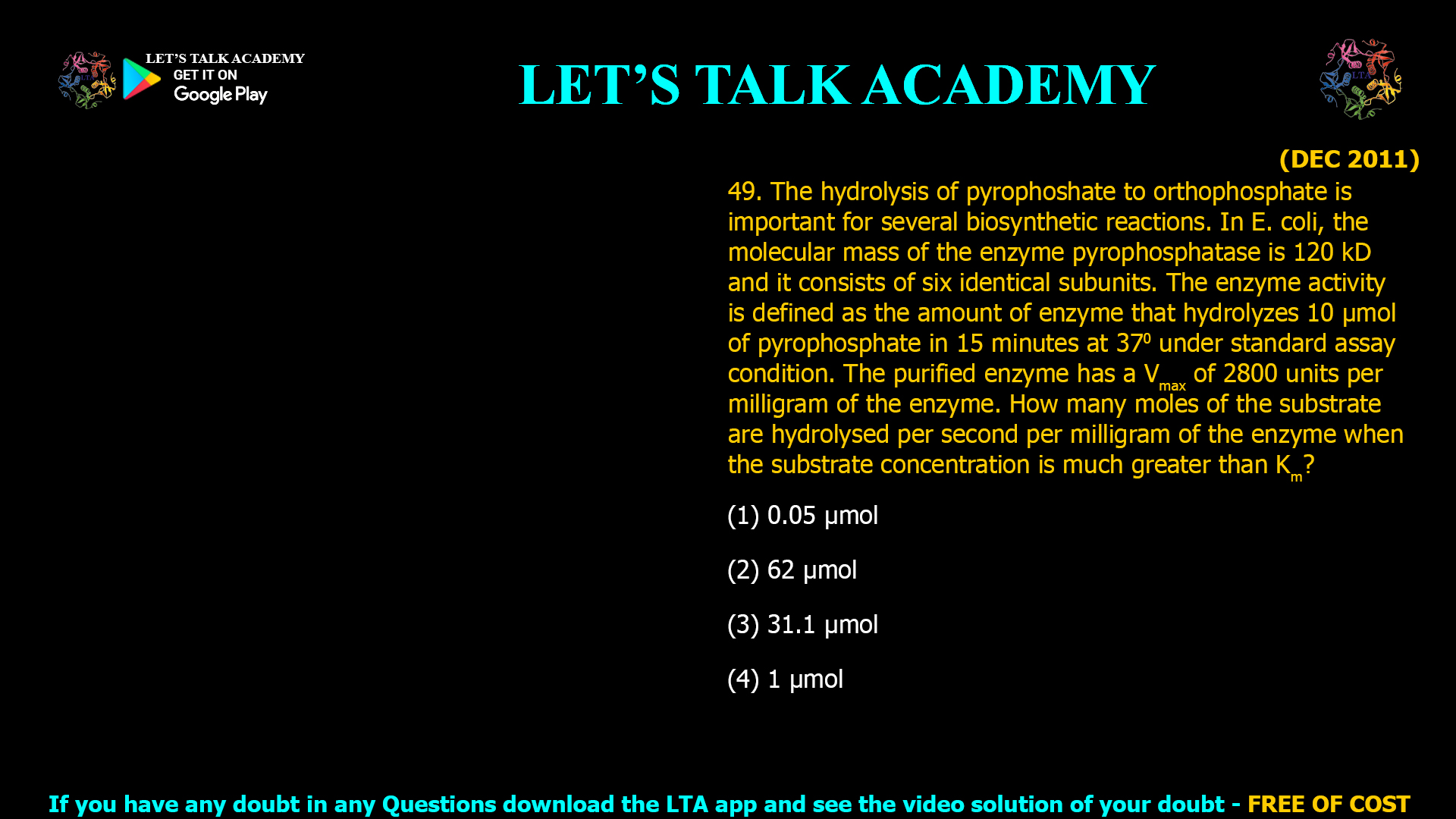 LET'S TALK ACADEMY
GET IT ON
Google Play

LET'S TALK ACADEMY

LTA

(DEC 2011)

49. The hydrolysis of pyrophoshate to orthophosphate is important for several biosynthetic reactions. In E. coli, the molecular mass of the enzyme pyrophosphatase is 120 kD and it consists of six identical subunits. The enzyme activity is defined as the amount of enzyme that hydrolyzes 10 μmol of pyrophosphate in 15 minutes at $37^0$ under standard assay condition. The purified enzyme has a $V_{max}$ of 2800 units per milligram of the enzyme. How many moles of the substrate are hydrolysed per second per milligram of the enzyme when the substrate concentration is much greater than $K_m$?

(1) 0.05 μmol

(2) 62 μmol

(3) 31.1 μmol

(4) 1 μmol

If you have any doubt in any Questions download the LTA app and see the video solution of your doubt - FREE OF COST